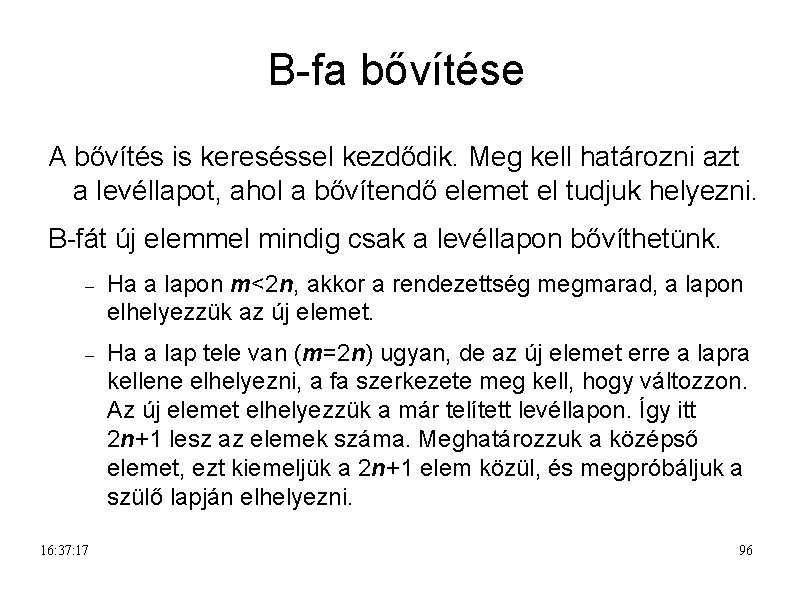 B-fa bővítése

A bővítés is kereséssel kezdődik. Meg kell határozni azt a levéllapot, ahol a bővítendő elemet el tudjuk helyezni.

B-fát új elemmel mindig csak a levéllapon bővíthetünk.

– Ha a lapon $m<2n$, akkor a rendezettség megmarad, a lapon elhelyezzük az új elemet.

– Ha a lap tele van ($m=2n$) ugyan, de az új elemet erre a lapra kellene elhelyezni, a fa szerkezete meg kell, hogy változzon. Az új elemet elhelyezzük a már telített levéllapon. Így itt $2n+1$ lesz az elemek száma. Meghatározzuk a középső elemet, ezt kiemeljük a $2n+1$ elem közül, és megpróbáljuk a szülő lapján elhelyezni.

16:37:17

96